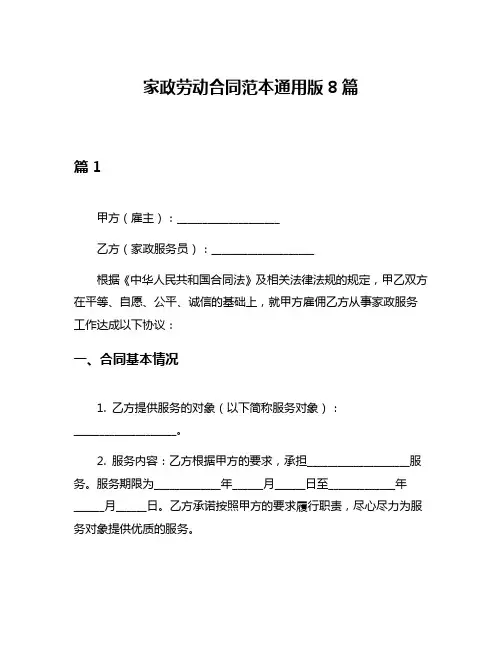 家政劳动合同范本通用版 8 篇

篇 1

甲方（雇主）：__________________

乙方（家政服务员）：__________________

根据《中华人民共和国合同法》及相关法律法规的规定，甲乙双方在平等、自愿、公平、诚信的基础上，就甲方雇佣乙方从事家政服务工作达成以下协议：

一、合同基本情况

1. 乙方提供服务的对象（以下简称服务对象）：__________________。

2. 服务内容：乙方根据甲方的要求，承担__________________服务。服务期限为____________年_____月_____日至____________年_____月_____日。乙方承诺按照甲方的要求履行职责，尽心尽力为服务对象提供优质的服务。